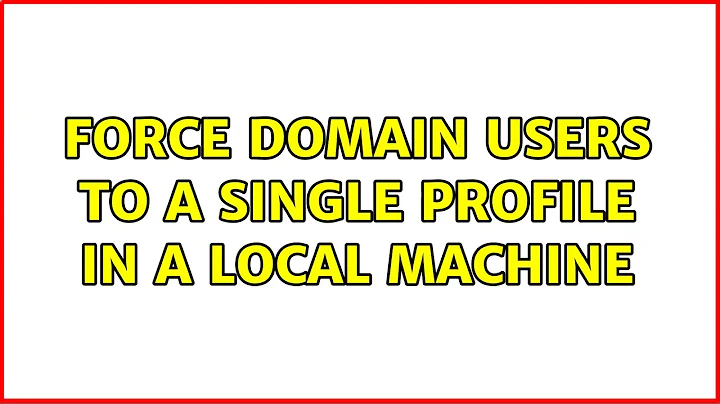 FORCE DOMAIN USERS TO A SINGLE PROFILE IN A LOCAL MACHINE